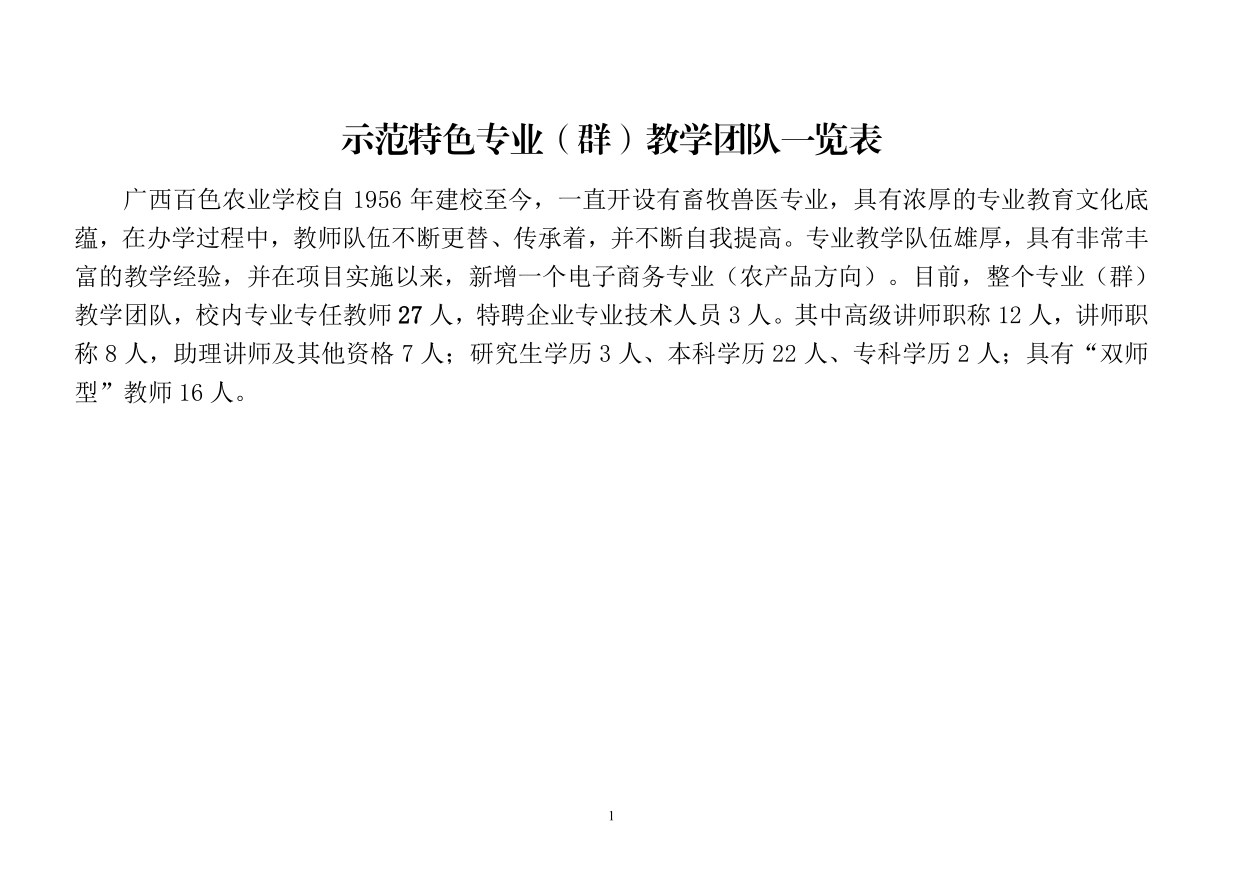 示范特色专业（群）教学团队一览表

广西百色农业学校自 1956 年建校至今，一直开设有畜牧兽医专业，具有浓厚的专业教育文化底蕴，在办学过程中，教师队伍不断更替、传承着，并不断自我提高。专业教学队伍雄厚，具有非常丰富的教学经验，并在项目实施以来，新增一个电子商务专业（农产品方向）。目前，整个专业（群）教学团队，校内专业专任教师 27 人，特聘企业专业技术人员 3 人。其中高级讲师职称 12 人，讲师职称 8 人，助理讲师及其他资格 7 人；研究生学历 3 人、本科学历 22 人、专科学历 2 人；具有“双师型”教师 16 人。

1